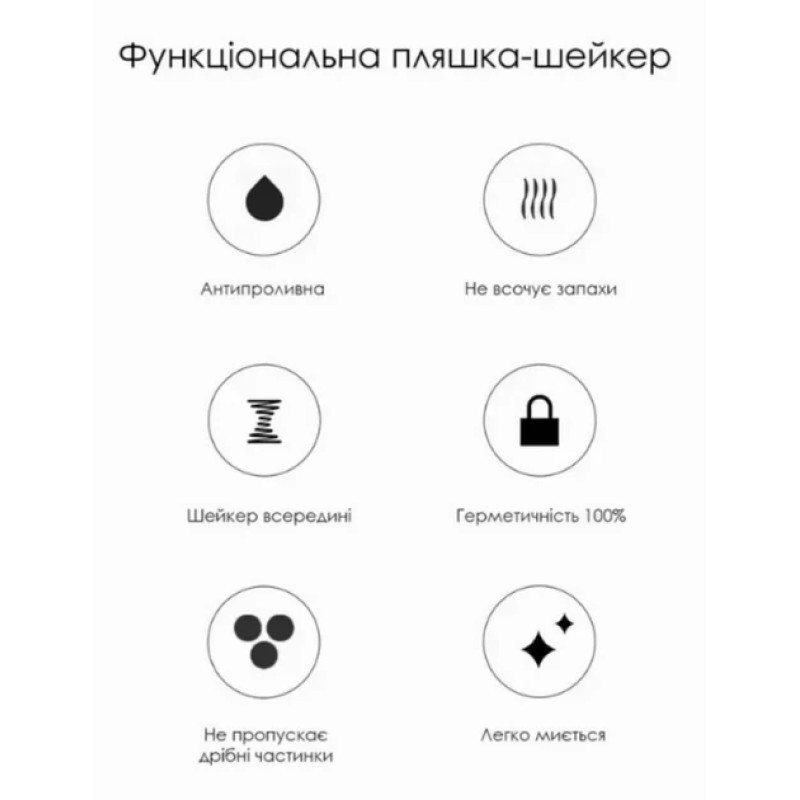 Функціональна пляшка-шейкер

Антипроливна

Не всочує запахи

Шейкер всередині

Герметичність 100%

Не пропускає дрібні частинки

Легко миється